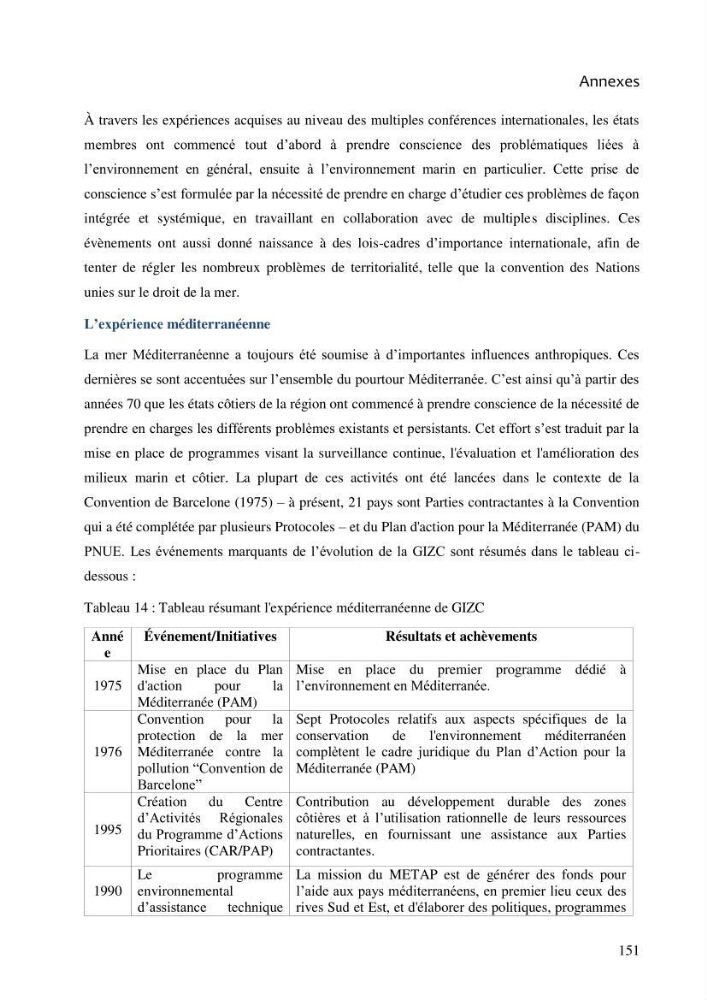 Annexes

À travers les expériences acquises au niveau des multiples conférences internationales, les états membres ont commencé tout d'abord à prendre conscience des problématiques liées à l'environnement en général, ensuite à l'environnement marin en particulier. Cette prise de conscience s'est formulée par la nécessité de prendre en charge d'étudier ces problèmes de façon intégrée et systémique, en travaillant en collaboration avec de multiples disciplines. Ces évènements ont aussi donné naissance à des lois-cadres d'importance internationale, afin de tenter de régler les nombreux problèmes de territorialité, telle que la convention des Nations unies sur le droit de la mer.

L'expérience méditerranéenne

La mer Méditerranéenne a toujours été soumise à d'importantes influences anthropiques. Ces dernières se sont accentuées sur l'ensemble du pourtour Méditerranée. C'est ainsi qu'à partir des années 70 que les états côtiers de la région ont commencé à prendre conscience de la nécessité de prendre en charges les différents problèmes existants et persistants. Cet effort s'est traduit par la mise en place de programmes visant la surveillance continue, l'évaluation et l'amélioration des milieux marin et côtier. La plupart de ces activités ont été lancées dans le contexte de la Convention de Barcelone (1975) – à présent, 21 pays sont Parties contractantes à la Convention qui a été complétée par plusieurs Protocoles – et du Plan d'action pour la Méditerranée (PAM) du PNUE. Les événements marquants de l'évolution de la GIZC sont résumés dans le tableau ci-dessous :

Tableau 14 : Tableau résumant l'expérience méditerranéenne de GIZC

| Année | Événement/Initiatives | Résultats et achèvements |
|---|---|---|
| 1975 | Mise en place du Plan d'action pour la Méditerranée (PAM) | Mise en place du premier programme dédié à l'environnement en Méditerranée. |
| 1976 | Convention pour la protection de la mer Méditerranée contre la pollution "Convention de Barcelone" | Sept Protocoles relatifs aux aspects spécifiques de la conservation de l'environnement méditerranéen complètent le cadre juridique du Plan d'Action pour la Méditerranée (PAM) |
| 1995 | Création du Centre d'Activités Régionales du Programme d'Actions Prioritaires (CAR/PAP) | Contribution au développement durable des zones côtières et à l'utilisation rationnelle de leurs ressources naturelles, en fournissant une assistance aux Parties contractantes. |
| 1990 | Le programme environnemental d'assistance technique | La mission du METAP est de générer des fonds pour l'aide aux pays méditerranéens, en premier lieu ceux des rives Sud et Est, et d'élaborer des politiques, programmes |

151